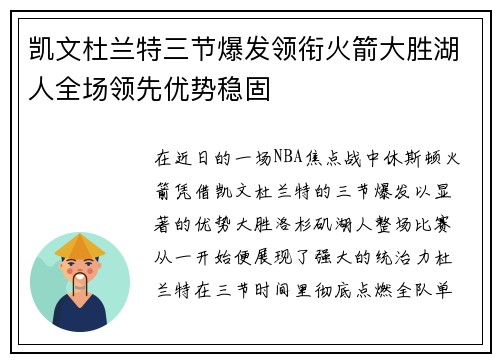 凯文杜兰特三节爆发领衔火箭大胜湖人全场领先优势稳固

在近日的一场NBA焦点战中休斯顿火箭凭借凯文杜兰特的三节爆发以显著的优势大胜洛杉矶湖人整场比赛从一开始便展现了强大的统治力杜兰特在三节时间里彻底点燃全队单